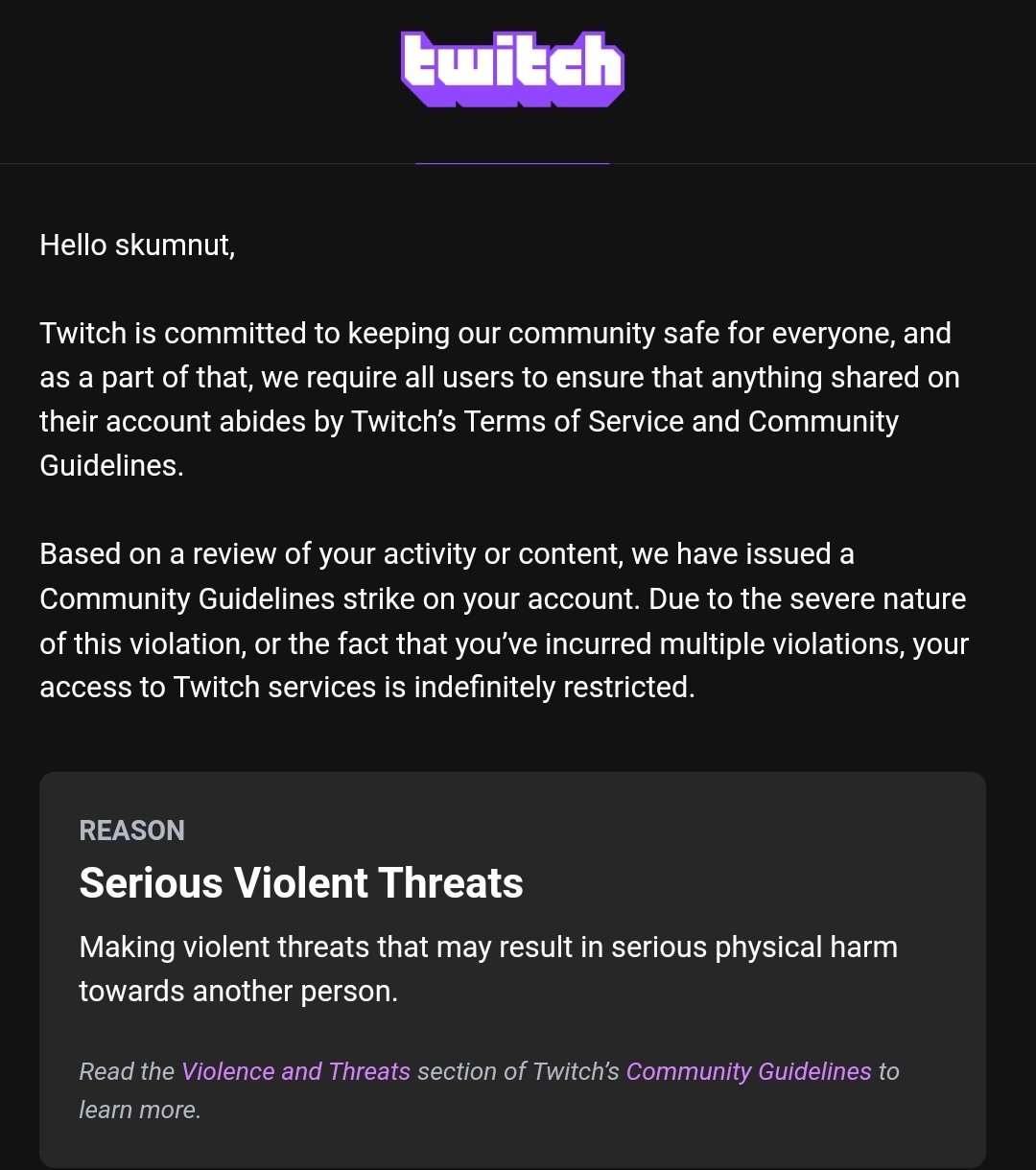 twitch

Hello skumnut,

Twitch is committed to keeping our community safe for everyone, and as a part of that, we require all users to ensure that anything shared on their account abides by Twitch's Terms of Service and Community Guidelines.

Based on a review of your activity or content, we have issued a Community Guidelines strike on your account. Due to the severe nature of this violation, or the fact that you've incurred multiple violations, your access to Twitch services is indefinitely restricted.

REASON

Serious Violent Threats

Making violent threats that may result in serious physical harm towards another person.

Read the Violence and Threats section of Twitch's Community Guidelines to learn more.